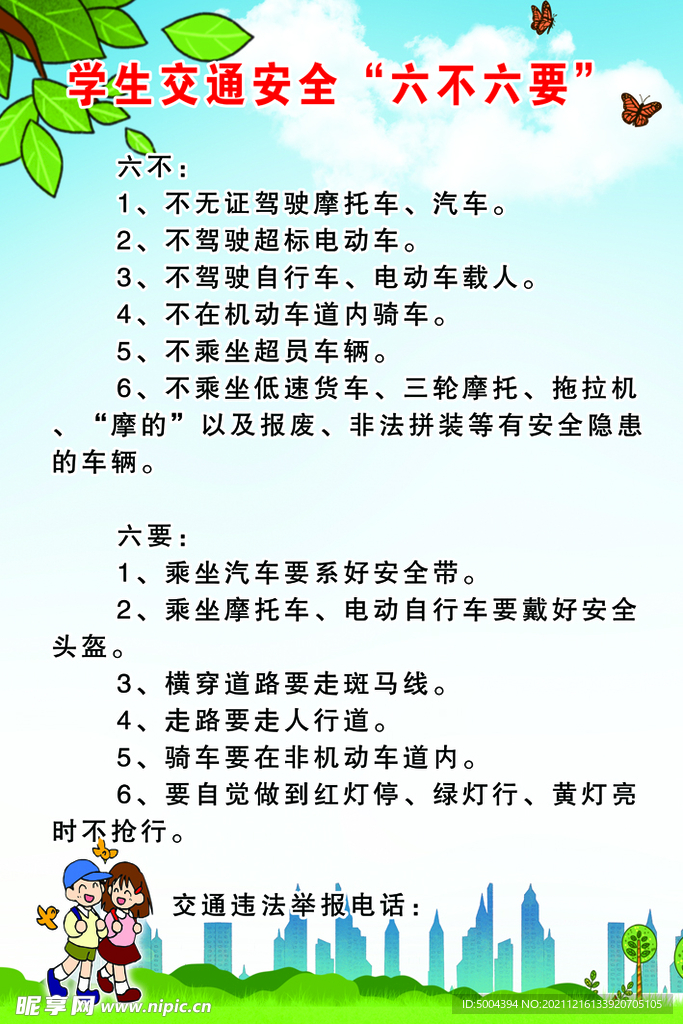 学生交通安全“六不六要”

六不：

1、不无证驾驶摩托车、汽车。

2、不驾驶超标电动车。

3、不驾驶自行车、电动车载人。

4、不在机动车道内骑车。

5、不乘坐超员车辆。

6、不乘坐低速货车、三轮摩托、拖拉机、“摩的”以及报废、非法拼装等有安全隐患的车辆。

六要：

1、乘坐汽车要系好安全带。

2、乘坐摩托车、电动自行车要戴好安全头盔。

3、横穿道路要走斑马线。

4、走路要走人行道。

5、骑车要在非机动车道内。

6、要自觉做到红灯停、绿灯行、黄灯亮时不抢行。

交通违法举报电话：

昵享网 www.nipic.cn

ID:5004394 NO:20211216133920705105